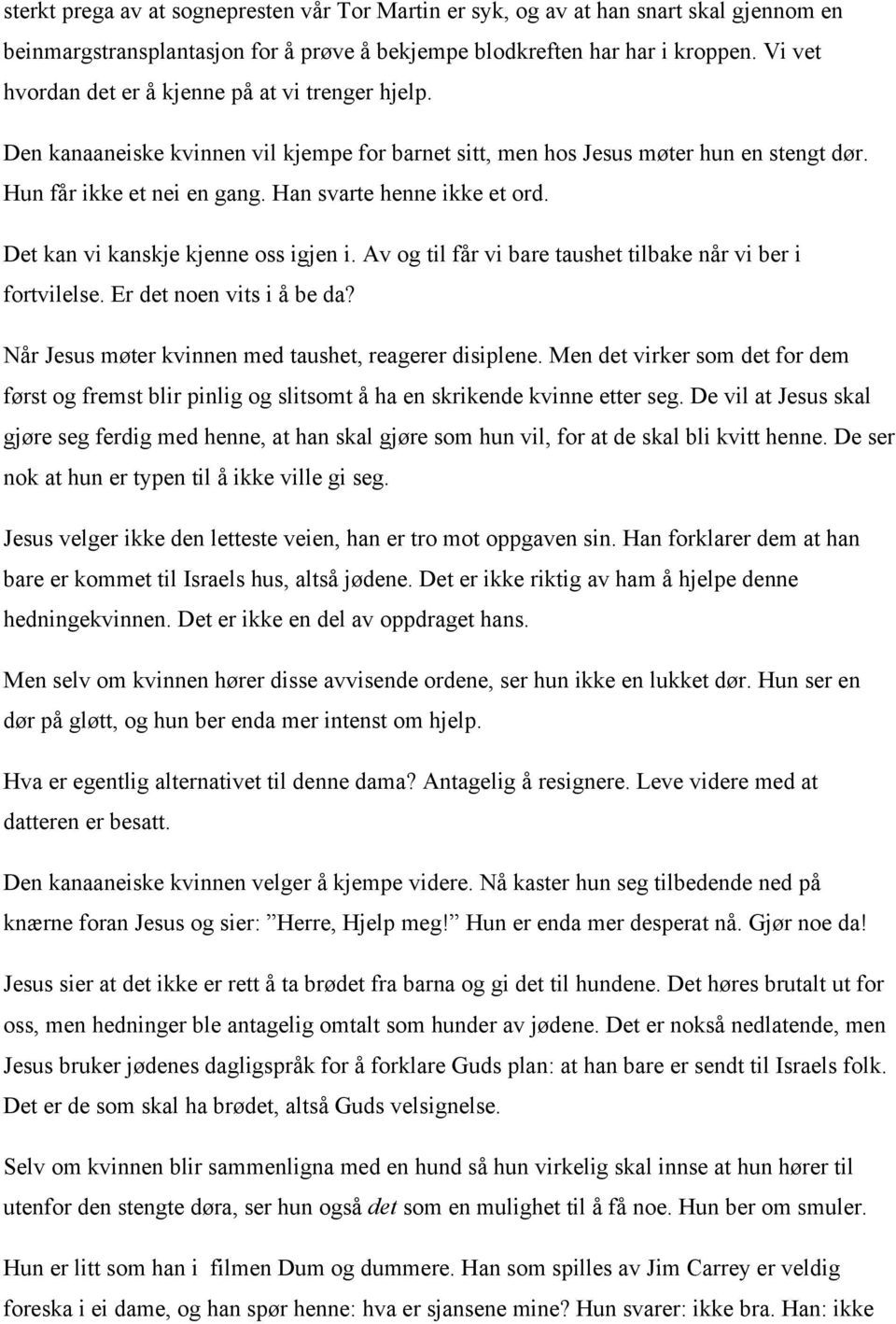 sterkt prega av at sognepresten vår Tor Martin er syk, og av at han snart skal gjennom en beinmargstransplantasjon for å prøve å bekjempe blodkreften har har i kroppen. Vi vet hvordan det er å kjenne på at vi trenger hjelp.

Den kanaaneiske kvinnen vil kjempe for barnet sitt, men hos Jesus møter hun en stengt dør. Hun får ikke et nei en gang. Han svarte henne ikke et ord.

Det kan vi kanskje kjenne oss igjen i. Av og til får vi bare taushet tilbake når vi ber i fortvilelse. Er det noen vits i å be da?

Når Jesus møter kvinnen med taushet, reagerer disiplene. Men det virker som det for dem først og fremst blir pinlig og slitsomt å ha en skrikende kvinne etter seg. De vil at Jesus skal gjøre seg ferdig med henne, at han skal gjøre som hun vil, for at de skal bli kvitt henne. De ser nok at hun er typen til å ikke ville gi seg.

Jesus velger ikke den letteste veien, han er tro mot oppgaven sin. Han forklarer dem at han bare er kommet til Israels hus, altså jødene. Det er ikke riktig av ham å hjelpe denne hedningekvinnen. Det er ikke en del av oppdraget hans.

Men selv om kvinnen hører disse avvisende ordene, ser hun ikke en lukket dør. Hun ser en dør på gløtt, og hun ber enda mer intenst om hjelp.

Hva er egentlig alternativet til denne dama? Antagelig å resignere. Leve videre med at datteren er besatt.

Den kanaaneiske kvinnen velger å kjempe videre. Nå kaster hun seg tilbedende ned på knærne foran Jesus og sier: ”Herre, Hjelp meg!” Hun er enda mer desperat nå. Gjør noe da!

Jesus sier at det ikke er rett å ta brødet fra barna og gi det til hundene. Det høres brutalt ut for oss, men hedninger ble antagelig omtalt som hunder av jødene. Det er nokså nedlatende, men Jesus bruker jødenes dagligspråk for å forklare Guds plan: at han bare er sendt til Israels folk. Det er de som skal ha brødet, altså Guds velsignelse.

Selv om kvinnen blir sammenligna med en hund så hun virkelig skal innse at hun hører til utenfor den stengte døra, ser hun også det som en mulighet til å få noe. Hun ber om smuler.

Hun er litt som han i filmen Dum og dummere. Han som spilles av Jim Carrey er veldig foreska i ei dame, og han spør henne: hva er sjansene mine? Hun svarer: ikke bra. Han: ikke